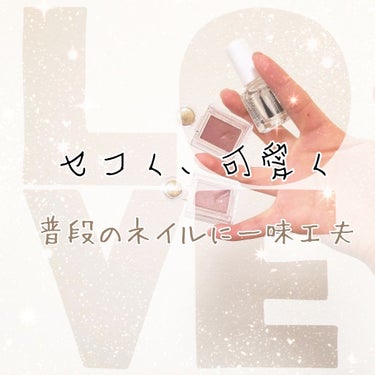 LOVE

セコく、可愛く

普段のネイルに一味工夫